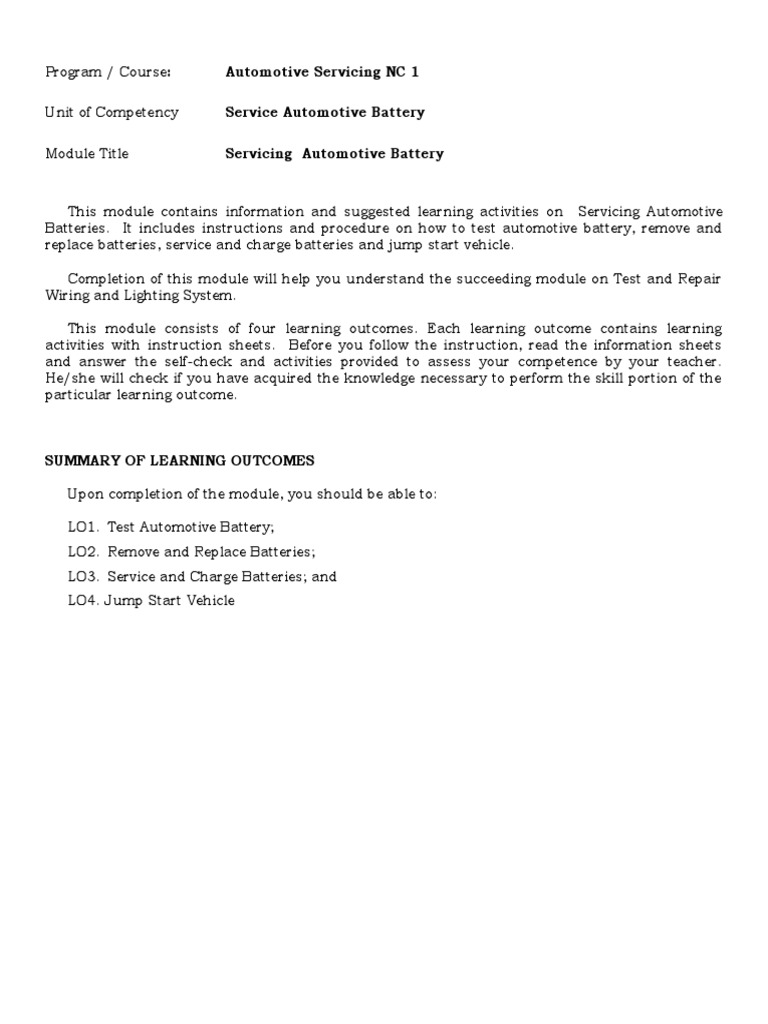 Program / Course: Automotive Servicing NC 1

Unit of Competency Service Automotive Battery

Module Title Servicing Automotive Battery

This module contains information and suggested learning activities on Servicing Automotive Batteries. It includes instructions and procedure on how to test automotive battery, remove and replace batteries, service and charge batteries and jump start vehicle.

Completion of this module will help you understand the succeeding module on Test and Repair Wiring and Lighting System.

This module consists of four learning outcomes. Each learning outcome contains learning activities with instruction sheets. Before you follow the instruction, read the information sheets and answer the self-check and activities provided to assess your competence by your teacher. He/she will check if you have acquired the knowledge necessary to perform the skill portion of the particular learning outcome.

SUMMARY OF LEARNING OUTCOMES

Upon completion of the module, you should be able to:

LO1. Test Automotive Battery;

LO2. Remove and Replace Batteries;

LO3. Service and Charge Batteries; and

LO4. Jump Start Vehicle